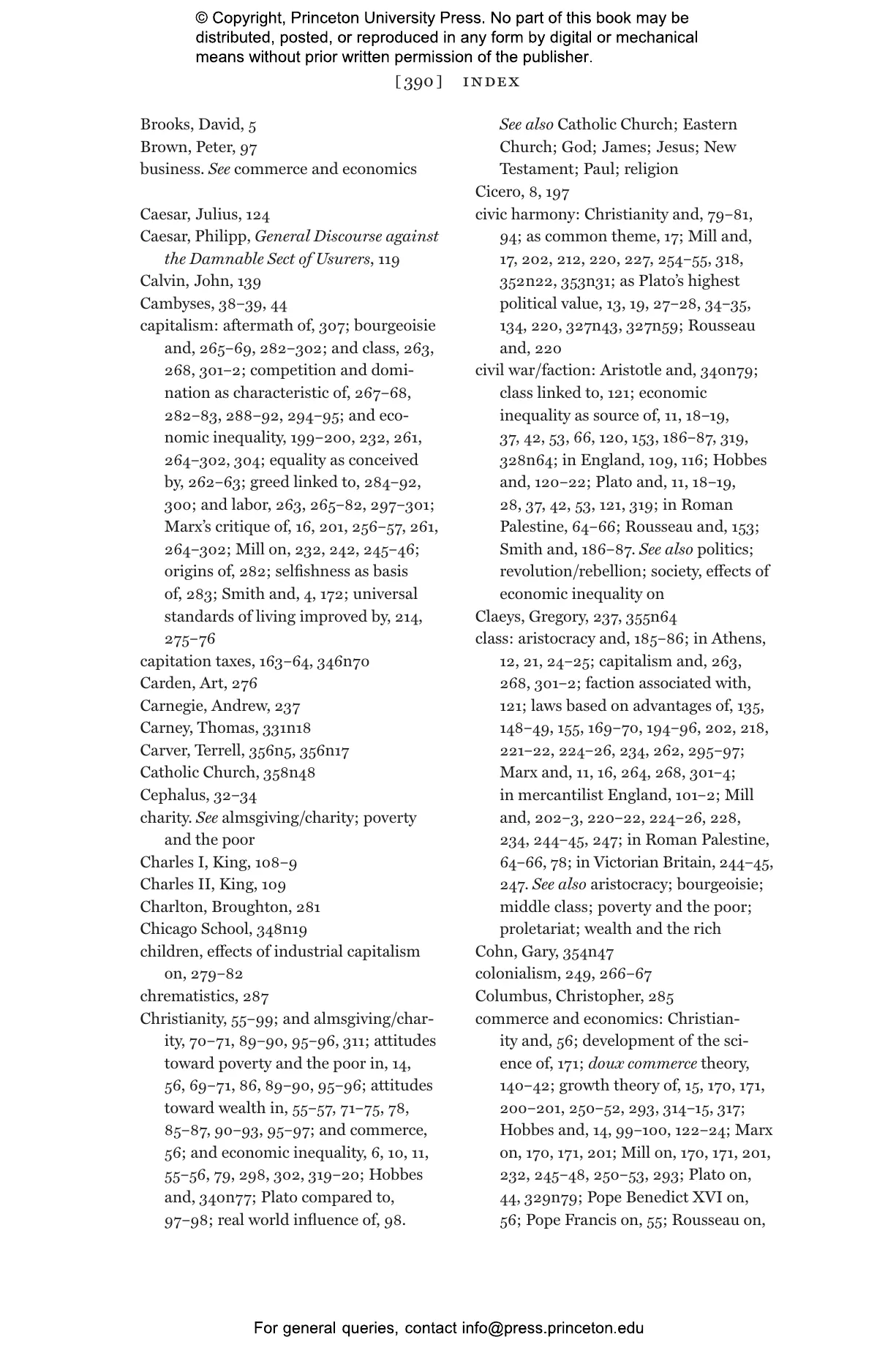 © Copyright, Princeton University Press. No part of this book may be distributed, posted, or reproduced in any form by digital or mechanical means without prior written permission of the publisher.

[390] INDEX

Brooks, David, 5
Brown, Peter, 97
business. See commerce and economics

Caesar, Julius, 124
Caesar, Philipp, General Discourse against the Damnable Sect of Usurers, 119
Calvin, John, 139
Cambyses, 38–39, 44
capitalism: aftermath of, 307; bourgeoisie and, 265–69, 282–302; and class, 263, 268, 301–2; competition and domination as characteristic of, 267–68, 282–83, 288–92, 294–95; and economic inequality, 199–200, 232, 261, 264–302, 304; equality as conceived by, 262–63; greed linked to, 284–92, 300; and labor, 263, 265–82, 297–301; Marx's critique of, 16, 201, 256–57, 261, 264–302; Mill on, 232, 242, 245–46; origins of, 282; selfishness as basis of, 283; Smith and, 4, 172; universal standards of living improved by, 214, 275–76
capitation taxes, 163–64, 346n70
Carden, Art, 276
Carnegie, Andrew, 237
Carney, Thomas, 331n18
Carver, Terrell, 356n5, 356n17
Catholic Church, 358n48
Cephalus, 32–34
charity. See almsgiving/charity; poverty and the poor
Charles I, King, 108–9
Charles II, King, 109
Charlton, Broughton, 281
Chicago School, 348n19
children, effects of industrial capitalism on, 279–82
chrematistics, 287
Christianity, 55–99; and almsgiving/charity, 70–71, 89–90, 95–96, 311; attitudes toward poverty and the poor in, 14, 56, 69–71, 86, 89–90, 95–96; attitudes toward wealth in, 55–57, 71–75, 78, 85–87, 90–93, 95–97; and commerce, 56; and economic inequality, 6, 10, 11, 55–56, 79, 298, 302, 319–20; Hobbes and, 340n77; Plato compared to, 97–98; real world influence of, 98.
See also Catholic Church; Eastern Church; God; James; Jesus; New Testament; Paul; religion
Cicero, 8, 197
civic harmony: Christianity and, 79–81, 94; as common theme, 17; Mill and, 17, 202, 212, 220, 227, 254–55, 318, 352n22, 353n31; as Plato's highest political value, 13, 19, 27–28, 34–35, 134, 220, 327n43, 327n59; Rousseau and, 220
civil war/faction: Aristotle and, 340n79; class linked to, 121; economic inequality as source of, 11, 18–19, 37, 42, 53, 66, 120, 153, 186–87, 319, 328n64; in England, 109, 116; Hobbes and, 120–22; Plato and, 11, 18–19, 28, 37, 42, 53, 121, 319; in Roman Palestine, 64–66; Rousseau and, 153; Smith and, 186–87. See also politics; revolution/rebellion; society, effects of economic inequality on
Claeys, Gregory, 237, 355n64
class: aristocracy and, 185–86; in Athens, 12, 21, 24–25; capitalism and, 263, 268, 301–2; faction associated with, 121; laws based on advantages of, 135, 148–49, 155, 169–70, 194–96, 202, 218, 221–22, 224–26, 234, 262, 295–97; Marx and, 11, 16, 264, 268, 301–4; in mercantilist England, 101–2; Mill and, 202–3, 220–22, 224–26, 228, 234, 244–45, 247; in Roman Palestine, 64–66, 78; in Victorian Britain, 244–45, 247. See also aristocracy; bourgeoisie; middle class; poverty and the poor; proletariat; wealth and the rich
Cohn, Gary, 354n47
colonialism, 249, 266–67
Columbus, Christopher, 285
commerce and economics: Christianity and, 56; development of the science of, 171; doux commerce theory, 140–42; growth theory of, 15, 170, 171, 200–201, 250–52, 293, 314–15, 317; Hobbes and, 14, 99–100, 122–24; Marx on, 170, 171, 201; Mill on, 170, 171, 201, 232, 245–48, 250–53, 293; Plato on, 44, 329n79; Pope Benedict XVI on, 56; Pope Francis on, 55; Rousseau on,

For general queries, contact info@press.princeton.edu